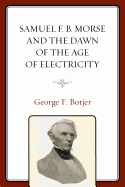 SAMUEL F. B. MORSE AND THE DAWN OF THE AGE OF ELECTRICITY

George F. Botjer